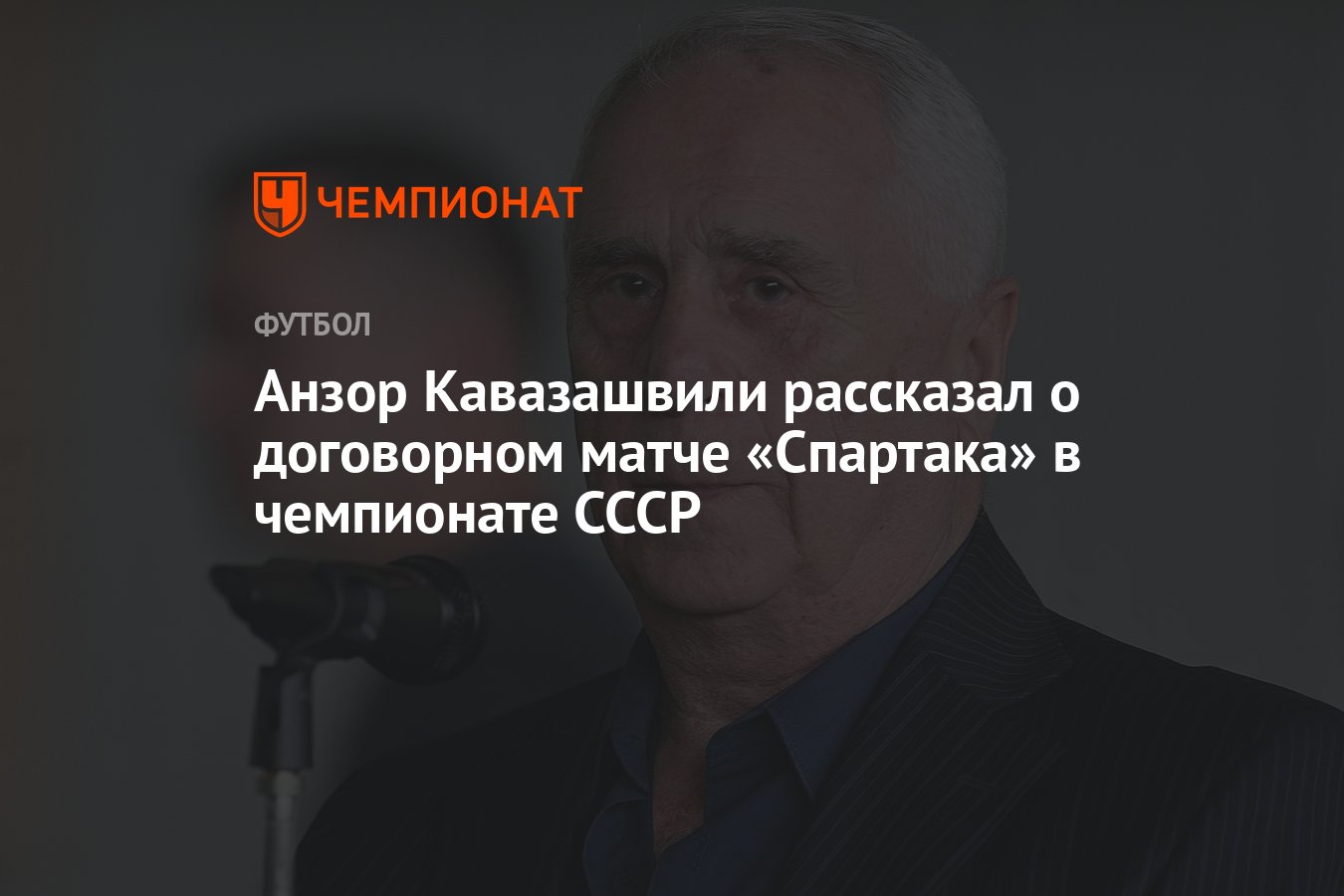 ЧЕМПИОНАТ

ФУТБОЛ

Анзор Кавазашвили рассказал о договорном матче «Спартака» в чемпионате СССР